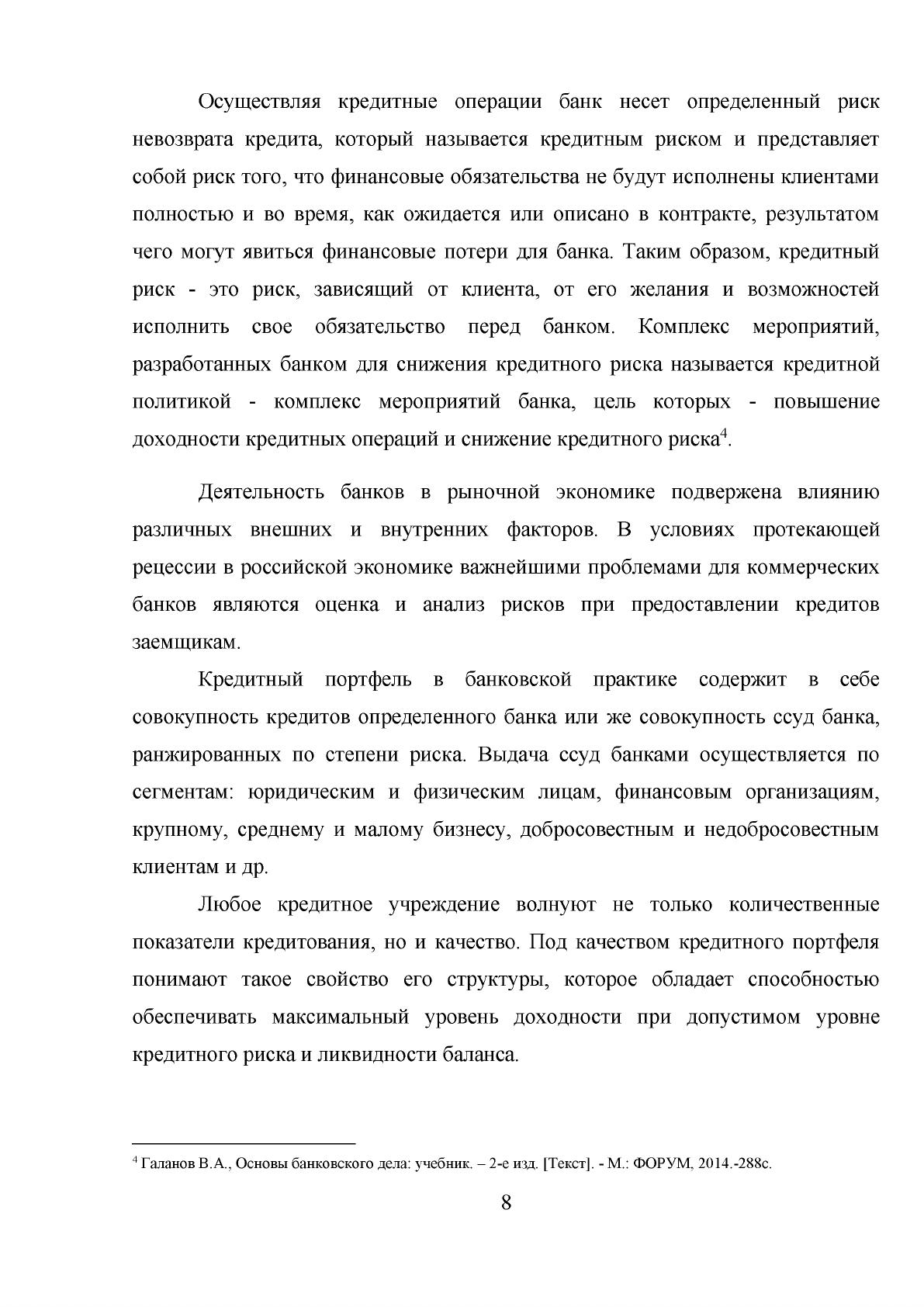 Осуществляя кредитные операции банк несет определенный риск невозврата кредита, который называется кредитным риском и представляет собой риск того, что финансовые обязательства не будут исполнены клиентами полностью и во время, как ожидается или описано в контракте, результатом чего могут явиться финансовые потери для банка. Таким образом, кредитный риск - это риск, зависящий от клиента, от его желания и возможностей исполнить свое обязательство перед банком. Комплекс мероприятий, разработанных банком для снижения кредитного риска называется кредитной политикой - комплекс мероприятий банка, цель которых - повышение доходности кредитных операций и снижение кредитного риска$^{4}$.

Деятельность банков в рыночной экономике подвержена влиянию различных внешних и внутренних факторов. В условиях протекающей рецессии в российской экономике важнейшими проблемами для коммерческих банков являются оценка и анализ рисков при предоставлении кредитов заемщикам.

Кредитный портфель в банковской практике содержит в себе совокупность кредитов определенного банка или же совокупность ссуд банка, ранжированных по степени риска. Выдача ссуд банками осуществляется по сегментам: юридическим и физическим лицам, финансовым организациям, крупному, среднему и малому бизнесу, добросовестным и недобросовестным клиентам и др.

Любое кредитное учреждение волнуют не только количественные показатели кредитования, но и качество. Под качеством кредитного портфеля понимают такое свойство его структуры, которое обладает способностью обеспечивать максимальный уровень доходности при допустимом уровне кредитного риска и ликвидности баланса.

$^{4}$ Галанов В.А., Основы банковского дела: учебник. – 2-е изд. [Текст]. - М.: ФОРУМ, 2014.-288с.

8